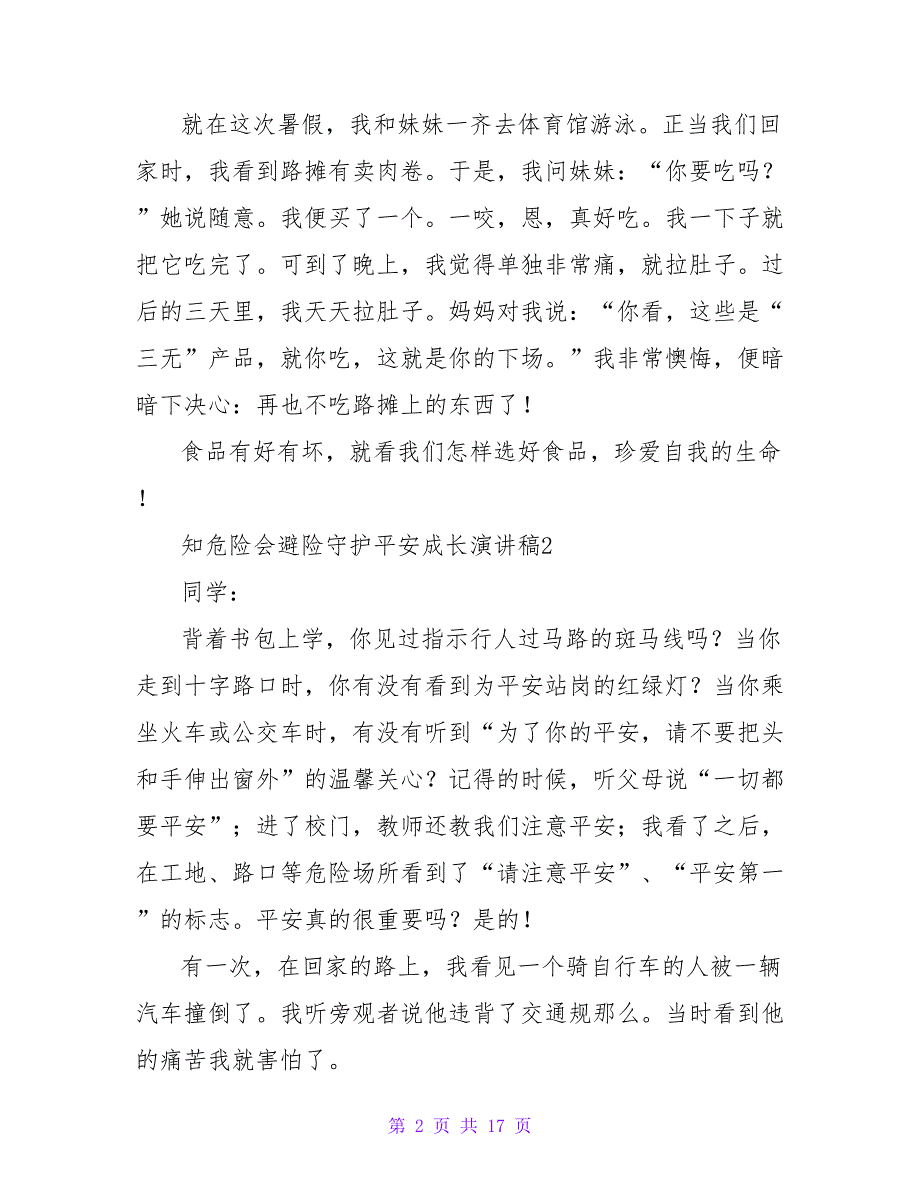 就在这次暑假，我和妹妹一齐去体育馆游泳。正当我们回家时，我看到路摊有卖肉卷。于是，我问妹妹：“你要吃吗？”她说随意。我便买了一个。一咬，恩，真好吃。我一下子就把它吃完了。可到了晚上，我觉得单独非常痛，就拉肚子。过后的三天里，我天天拉肚子。妈妈对我说：“你看，这些是“三无”产品，就你吃，这就是你的下场。”我非常懊悔，便暗暗下决心：再也不吃路摊上的东西了！

食品有好有坏，就看我们怎样选好食品，珍爱自我的生命！

知危险会避险守护平安成长演讲稿2

同学：

背着书包上学，你见过指示行人过马路的斑马线吗？当你走到十字路口时，你有没有看到为平安站岗的红绿灯？当你乘坐火车或公交车时，有没有听到“为了你的平安，请不要把头和手伸出窗外”的温馨关心？记得的时候，听父母说“一切都要平安”；进了校门，教师还教我们注意平安；我看了之后，在工地、路口等危险场所看到了“请注意平安”、“平安第一”的标志。平安真的很重要吗？是的！

有一次，在回家的路上，我看见一个骑自行车的人被一辆汽车撞倒了。我听旁观者说他违背了交通规那么。当时看到他的痛苦我就害怕了。

第 2 页 共 17 页